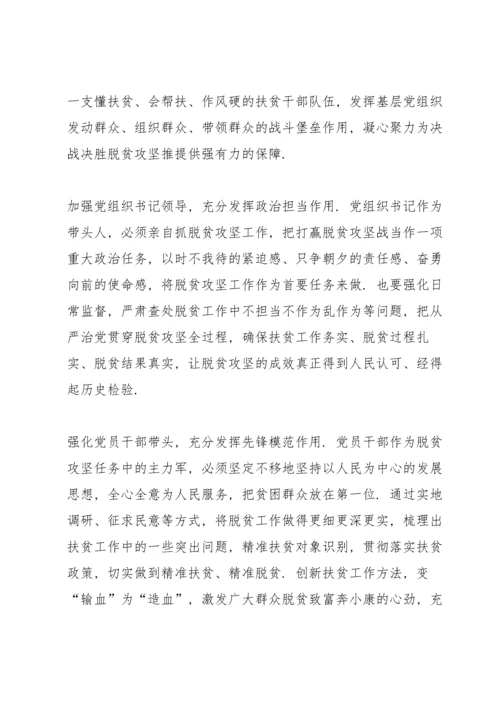 一支懂扶贫、会帮扶、作风硬的扶贫干部队伍，发挥基层党组织发动群众、组织群众、带领群众的战斗堡垒作用，凝心聚力为决战决胜脱贫攻坚推提供强有力的保障.

加强党组织书记领导，充分发挥政治担当作用. 党组织书记作为带头人，必须亲自抓脱贫攻坚工作，把打赢脱贫攻坚战当作一项重大政治任务，以时不我待的紧迫感、只争朝夕的责任感、奋勇向前的使命感，将脱贫攻坚工作作为首要任务来做. 也要强化日常监督，严肃查处脱贫工作中不担当不作为乱作为等问题，把从严治党贯穿脱贫攻坚全过程，确保扶贫工作务实、脱贫过程扎实、脱贫结果真实，让脱贫攻坚的成效真正得到人民认可、经得起历史检验.

强化党员干部带头，充分发挥先锋模范作用. 党员干部作为脱贫攻坚任务中的主力军，必须坚定不移地坚持以人民为中心的发展思想，全心全意为人民服务，把贫困群众放在第一位. 通过实地调研、征求民意等方式，将脱贫工作做得更细更深更实，梳理出扶贫工作中的一些突出问题，精准扶贫对象识别，贯彻落实扶贫政策，切实做到精准扶贫、精准脱贫. 创新扶贫工作方法，变“输血”为“造血”，激发广大群众脱贫致富奔小康的心劲，充